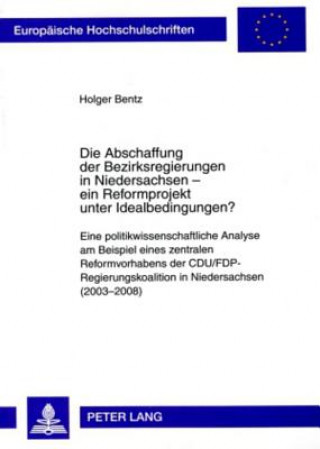 Europäische Hochschulschriften

Holger Bentz

Die Abschaffung der Bezirksregierungen in Niedersachsen – ein Reformprojekt unter Idealbedingungen?

Eine politikwissenschaftliche Analyse am Beispiel eines zentralen Reformvorhabens der CDU/FDP-Regierungskoalition in Niedersachsen (2003–2008)

PETER LANG